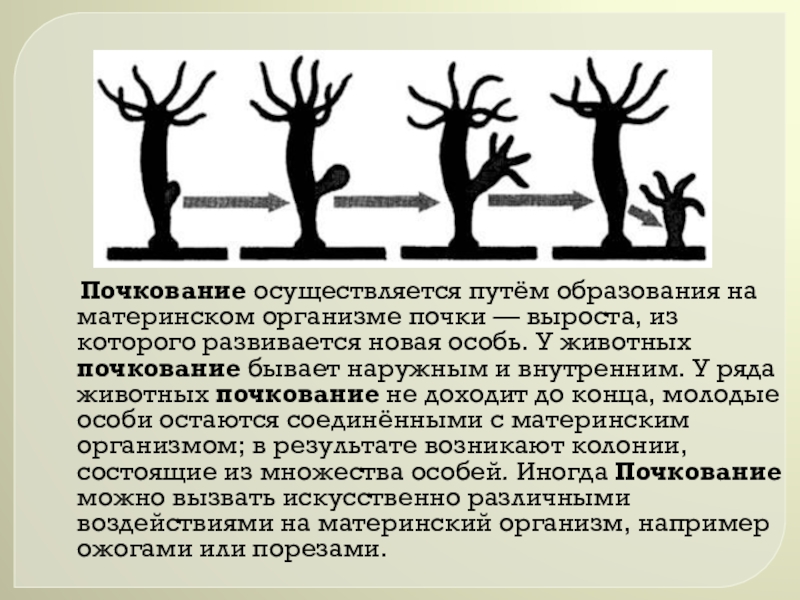 Почкование осуществляется путём образования на материнском организме почки — выроста, из которого развивается новая особь. У животных почкование бывает наружным и внутренним. У ряда животных почкование не доходит до конца, молодые особи остаются соединёнными с материнским организмом; в результате возникают колонии, состоящие из множества особей. Иногда Почкование можно вызвать искусственно различными воздействиями на материнский организм, например ожогами или порезами.